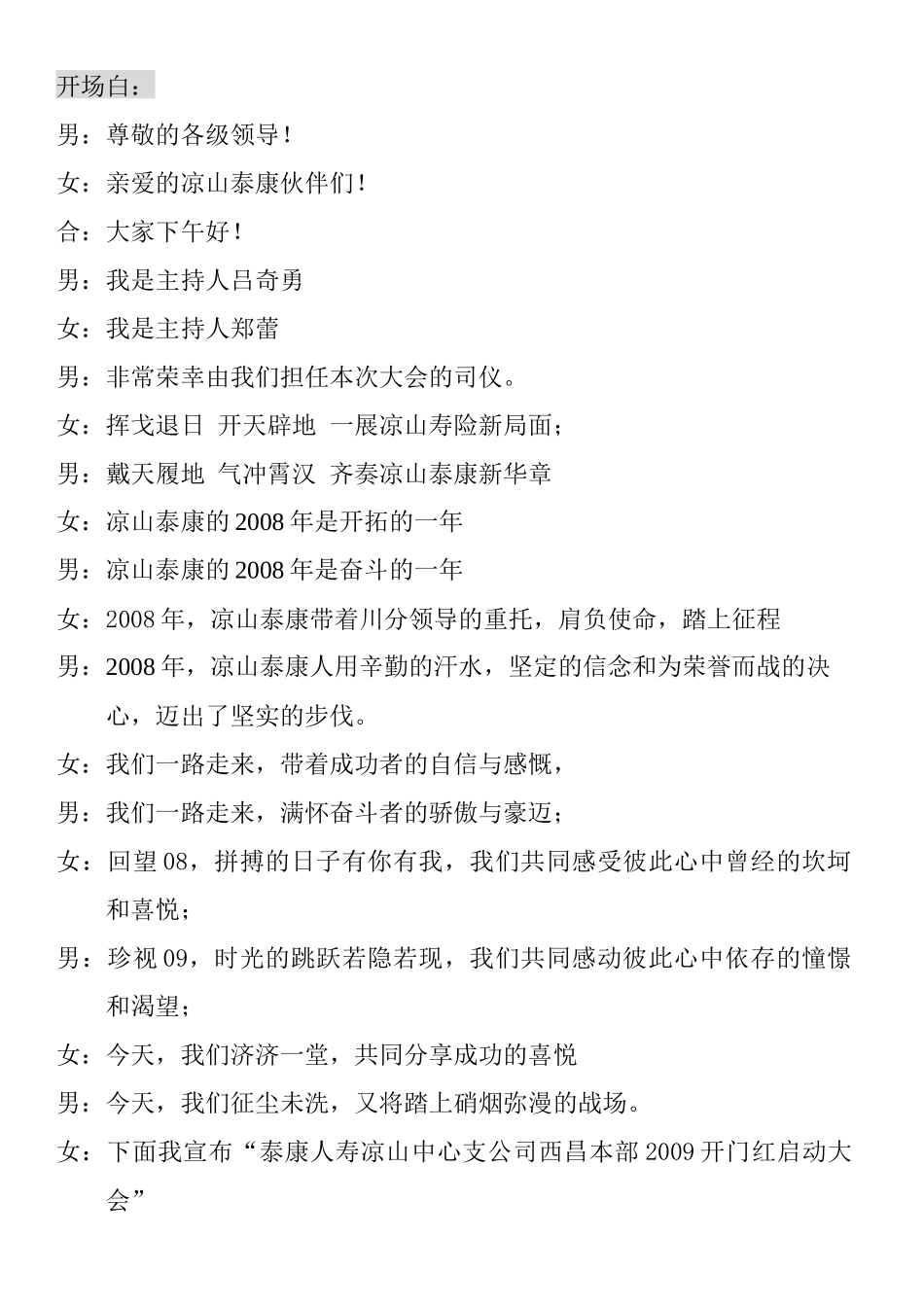 开场白：

男：尊敬的各级领导！

女：亲爱的凉山泰康伙伴们！

合：大家下午好！

男：我是主持人吕奇勇

女：我是主持人郑蕾

男：非常荣幸由我们担任本次大会的司仪。

女：挥戈退日 开天辟地 一展凉山寿险新局面；

男：戴天履地 气冲霄汉 齐奏凉山泰康新华章

女：凉山泰康的2008年是开拓的一年

男：凉山泰康的2008年是奋斗的一年

女：2008年，凉山泰康带着川分领导的重托，肩负使命，踏上征程

男：2008年，凉山泰康人用辛勤的汗水，坚定的信念和为荣誉而战的决心，迈出了坚实的步伐。

女：我们一路走来，带着成功者的自信与感慨，

男：我们一路走来，满怀奋斗者的骄傲与豪迈；

女：回望08，拼搏的日子有你有我，我们共同感受彼此心中曾经的坎坷和喜悦；

男：珍视09，时光的跳跃若隐若现，我们共同感动彼此心中依存的憧憬和渴望；

女：今天，我们济济一堂，共同分享成功的喜悦

男：今天，我们征尘未洗，又将踏上硝烟弥漫的战场。

女：下面我宣布“泰康人寿凉山中心支公司西昌本部2009开门红启动大会”